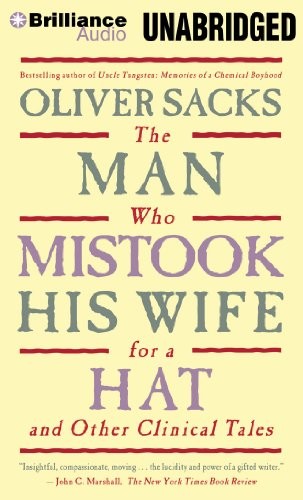 Brilliance Audio

UNABRIDGED

Bestselling author of Uncle Tungsten: Memories of a Chemical Boyhood

OLIVER SACKS

The MAN Who MISTOOK HIS WIFE for a HAT and Other Clinical Tales

"Insightful, compassionate, moving . . . the lucidity and power of a gifted writer."
— John C. Marshall, The New York Times Book Review